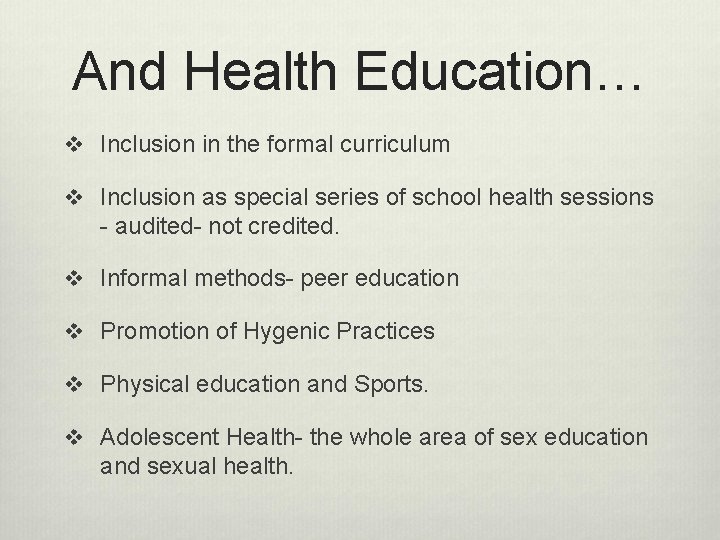 And Health Education…

❖ Inclusion in the formal curriculum

❖ Inclusion as special series of school health sessions - audited- not credited.

❖ Informal methods- peer education

❖ Promotion of Hygenic Practices

❖ Physical education and Sports.

❖ Adolescent Health- the whole area of sex education and sexual health.